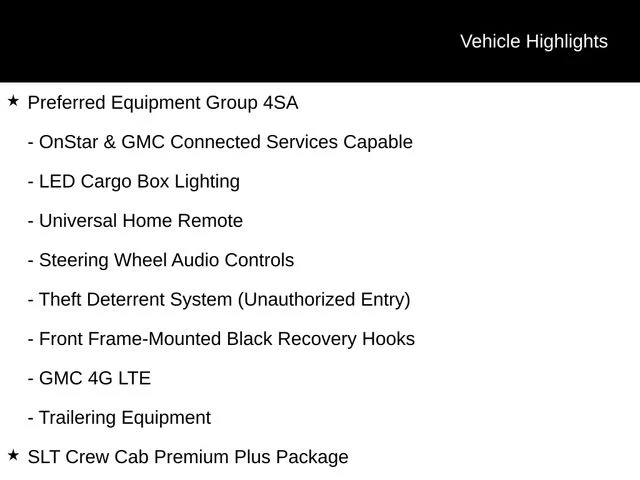 Vehicle Highlights

★ Preferred Equipment Group 4SA

- OnStar & GMC Connected Services Capable

- LED Cargo Box Lighting

- Universal Home Remote

- Steering Wheel Audio Controls

- Theft Deterrent System (Unauthorized Entry)

- Front Frame-Mounted Black Recovery Hooks

- GMC 4G LTE

- Trailering Equipment

★ SLT Crew Cab Premium Plus Package